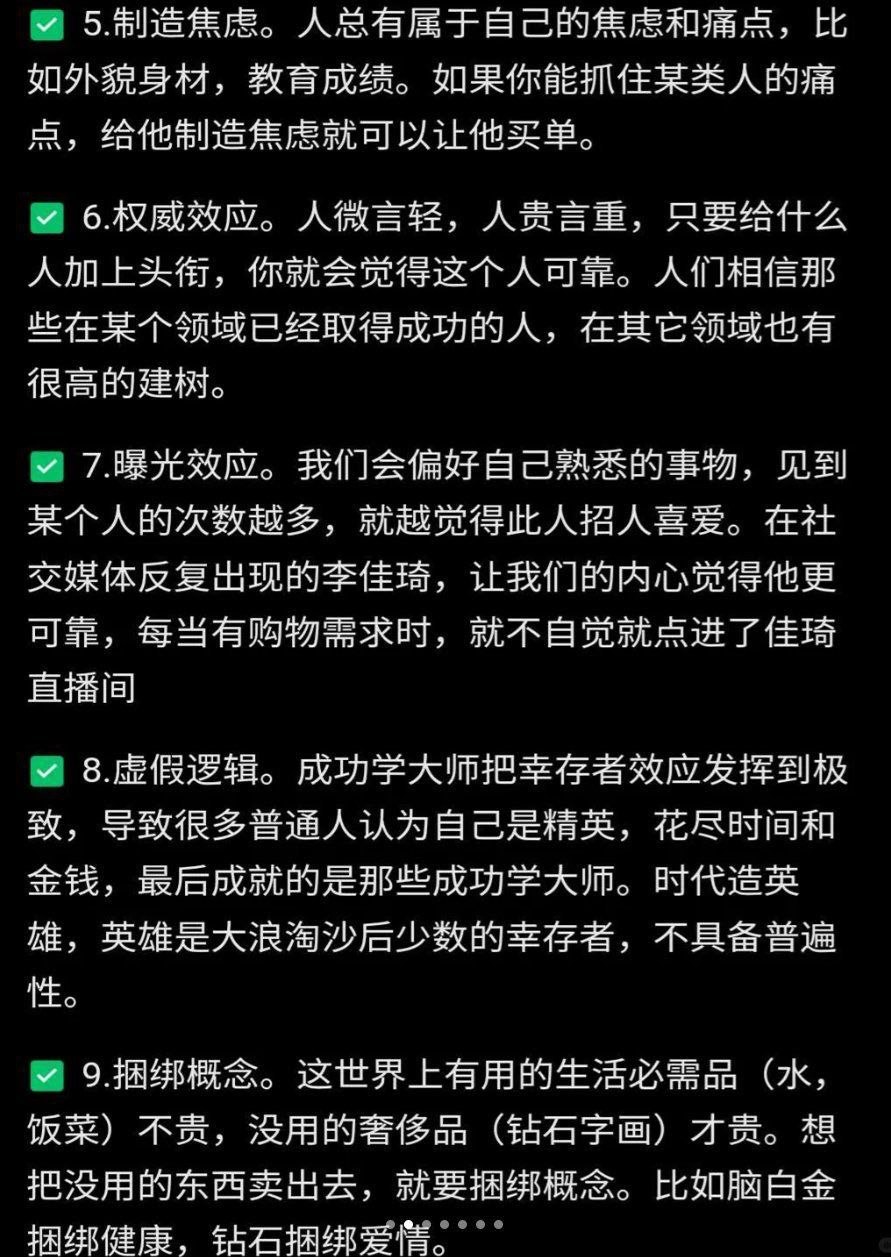 ✅ 5.制造焦虑。人总有属于自己的焦虑和痛点，比如外貌身材，教育成绩。如果你能抓住某类人的痛点，给他制造焦虑就可以让他买单。

✅ 6.权威效应。人微言轻，人贵言重，只要给什么人加上头衔，你就会觉得这个人可靠。人们相信那些在某个领域已经取得成功的人，在其它领域也有很高的建树。

✅ 7.曝光效应。我们会偏好自己熟悉的事物，见到某个人的次数越多，就越觉得此人招人喜爱。在社交媒体反复出现的李佳琦，让我们的内心觉得他更可靠，每当有购物需求时，就不自觉就点进了佳琦直播间

✅ 8.虚假逻辑。成功学大师把幸存者效应发挥到极致，导致很多普通人认为自己是精英，花尽时间和金钱，最后成就的是那些成功学大师。时代造英雄，英雄是大浪淘沙后少数的幸存者，不具备普遍性。

✅ 9.捆绑概念。这世界上有用的生活必需品（水，饭菜）不贵，没用的奢侈品（钻石字画）才贵。想把没用的东西卖出去，就要捆绑概念。比如脑白金捆绑健康，钻石捆绑爱情。